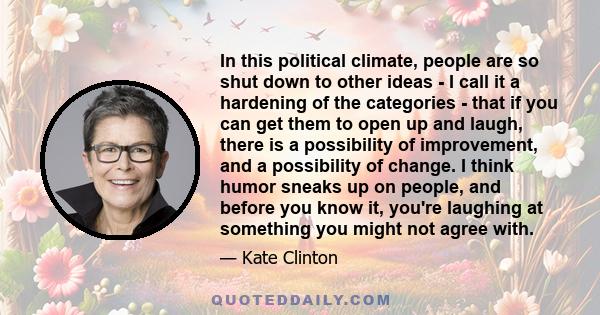 In this political climate, people are so shut down to other ideas - I call it a hardening of the categories - that if you can get them to open up and laugh, there is a possibility of improvement, and a possibility of change. I think humor sneaks up on people, and before you know it, you're laughing at something you might not agree with.

— Kate Clinton

QUOTEDDAILY.COM